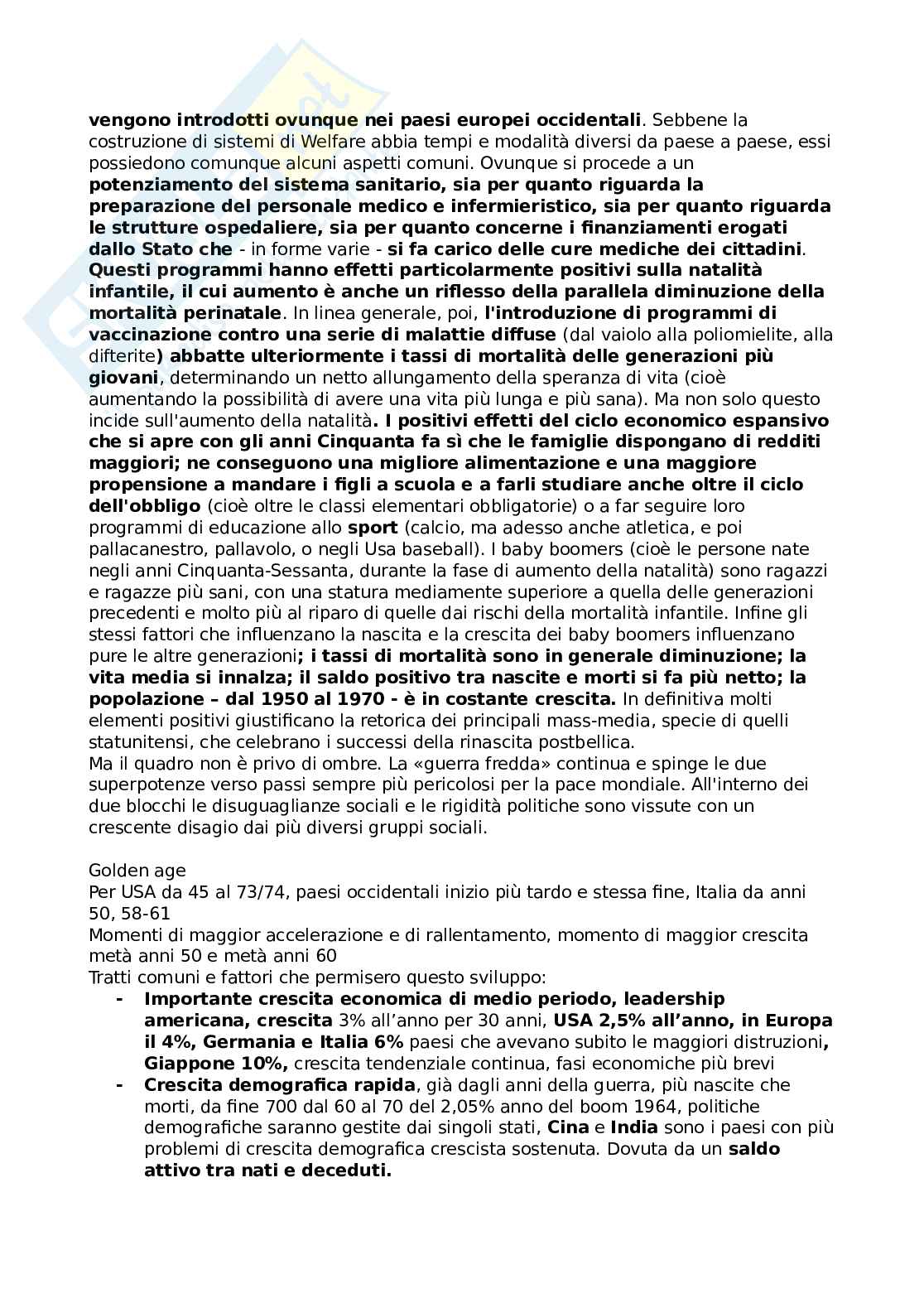 vengono introdotti ovunque nei paesi europei occidentali. Sebbene la costruzione di sistemi di Welfare abbia tempi e modalità diversi da paese a paese, essi possiedono comunque alcuni aspetti comuni. Ovunque si procede a un potenziamento del sistema sanitario, sia per quanto riguarda la preparazione del personale medico e infermieristico, sia per quanto riguarda le strutture ospedaliere, sia per quanto concerne i finanziamenti erogati dallo Stato che - in forme varie - si fa carico delle cure mediche dei cittadini. Questi programmi hanno effetti particolarmente positivi sulla natalità infantile, il cui aumento è anche un riflesso della parallela diminuzione della mortalità perinatale. In linea generale, poi, l'introduzione di programmi di vaccinazione contro una serie di malattie diffuse (dal vaiolo alla poliomielite, alla difterite) abbatte ulteriormente i tassi di mortalità delle generazioni più giovani, determinando un netto allungamento della speranza di vita (cioè aumentando la possibilità di avere una vita più lunga e più sana). Ma non solo questo incide sull'aumento della natalità. I positivi effetti del ciclo economico espansivo che si apre con gli anni Cinquanta fa sì che le famiglie dispongano di redditi maggiori; ne conseguono una migliore alimentazione e una maggiore propensione a mandare i figli a scuola e a farli studiare anche oltre il ciclo dell'obbligo (cioè oltre le classi elementari obbligatorie) o a far seguire loro programmi di educazione allo sport (calcio, ma adesso anche atletica, e poi pallacanestro, pallavolo, o negli Usa baseball). I baby boomers (cioè le persone nate negli anni Cinquanta-Sessanta, durante la fase di aumento della natalità) sono ragazzi e ragazze più sani, con una statura mediamente superiore a quella delle generazioni precedenti e molto più al riparo di quelle dai rischi della mortalità infantile. Infine gli stessi fattori che influenzano la nascita e la crescita dei baby boomers influenzano pure le altre generazioni; i tassi di mortalità sono in generale diminuzione; la vita media si innalza; il saldo positivo tra nascite e morti si fa più netto; la popolazione – dal 1950 al 1970 - è in costante crescita. In definitiva molti elementi positivi giustificano la retorica dei principali mass-media, specie di quelli statunitensi, che celebrano i successi della rinascita postbellica.
Ma il quadro non è privo di ombre. La «guerra fredda» continua e spinge le due superpotenze verso passi sempre più pericolosi per la pace mondiale. All'interno dei due blocchi le disuguaglianze sociali e le rigidità politiche sono vissute con un crescente disagio dai più diversi gruppi sociali.

Golden age
Per USA da 45 al 73/74, paesi occidentali inizio più tardo e stessa fine, Italia da anni 50, 58-61
Momenti di maggior accelerazione e di rallentamento, momento di maggior crescita metà anni 50 e metà anni 60
Tratti comuni e fattori che permisero questo sviluppo:
- Importante crescita economica di medio periodo, leadership americana, crescita 3% all'anno per 30 anni, USA 2,5% all'anno, in Europa il 4%, Germania e Italia 6% paesi che avevano subito le maggiori distruzioni, Giappone 10%, crescita tendenziale continua, fasi economiche più brevi
- Crescita demografica rapida, già dagli anni della guerra, più nascite che morti, da fine 700 dal 60 al 70 del 2,05% anno del boom 1964, politiche demografiche saranno gestite dai singoli stati, Cina e India sono i paesi con più problemi di crescita demografica crescista sostenuta. Dovuta da un saldo attivo tra nati e deceduti.